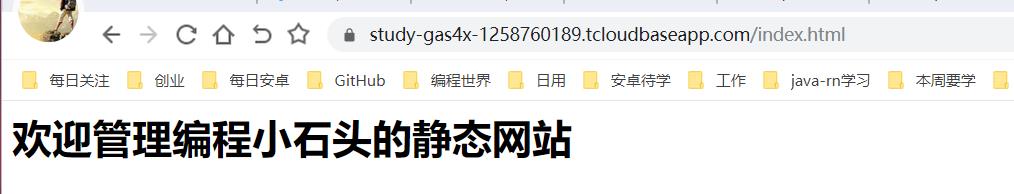 study-gas4x-1258760189.tcloudbaseapp.com/index.html

每日关注 创业 每日安卓 GitHub 编程世界 日用 安卓待学 工作 java-rn学习 本周要学

欢迎管理编程小石头的静态网站